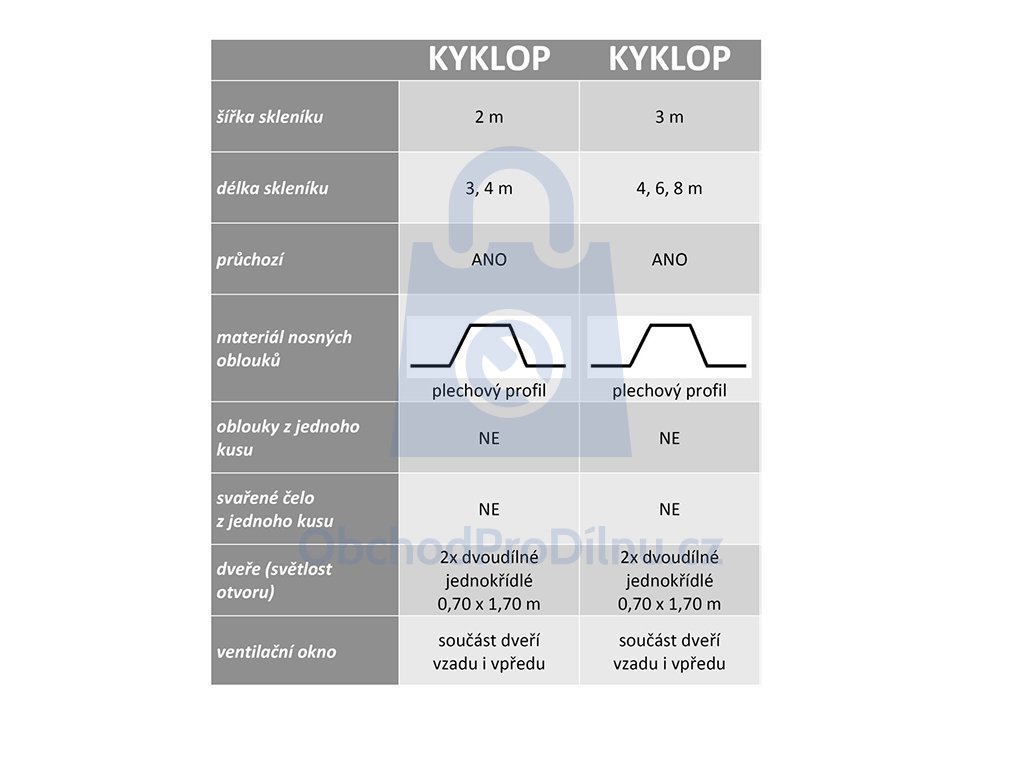 | | KYKLOP | KYKLOP |
|---|---|---|
| šířka skleníku | 2 m | 3 m |
| délka skleníku | 3, 4 m | 4, 6, 8 m |
| průchozí | ANO | ANO |
| materiál nosných oblouků | plechový profil | plechový profil |
| oblouky z jednoho kusu | NE | NE |
| svařené čelo z jednoho kusu | NE | NE |
| dveře (světlost otvoru) | 2x dvoudílné jednokřídlé 0,70 x 1,70 m | 2x dvoudílné jednokřídlé 0,70 x 1,70 m |
| ventilační okno | součást dveří vzadu i vpředu | součást dveří vzadu i vpředu |

ObchodProDílnu.cz